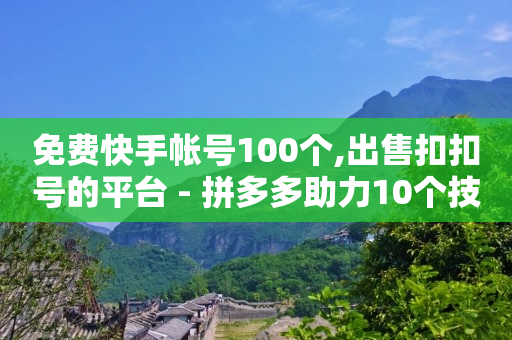 免费快手帐号100个,出售扣扣号的平台 - 拼多多助力10个技